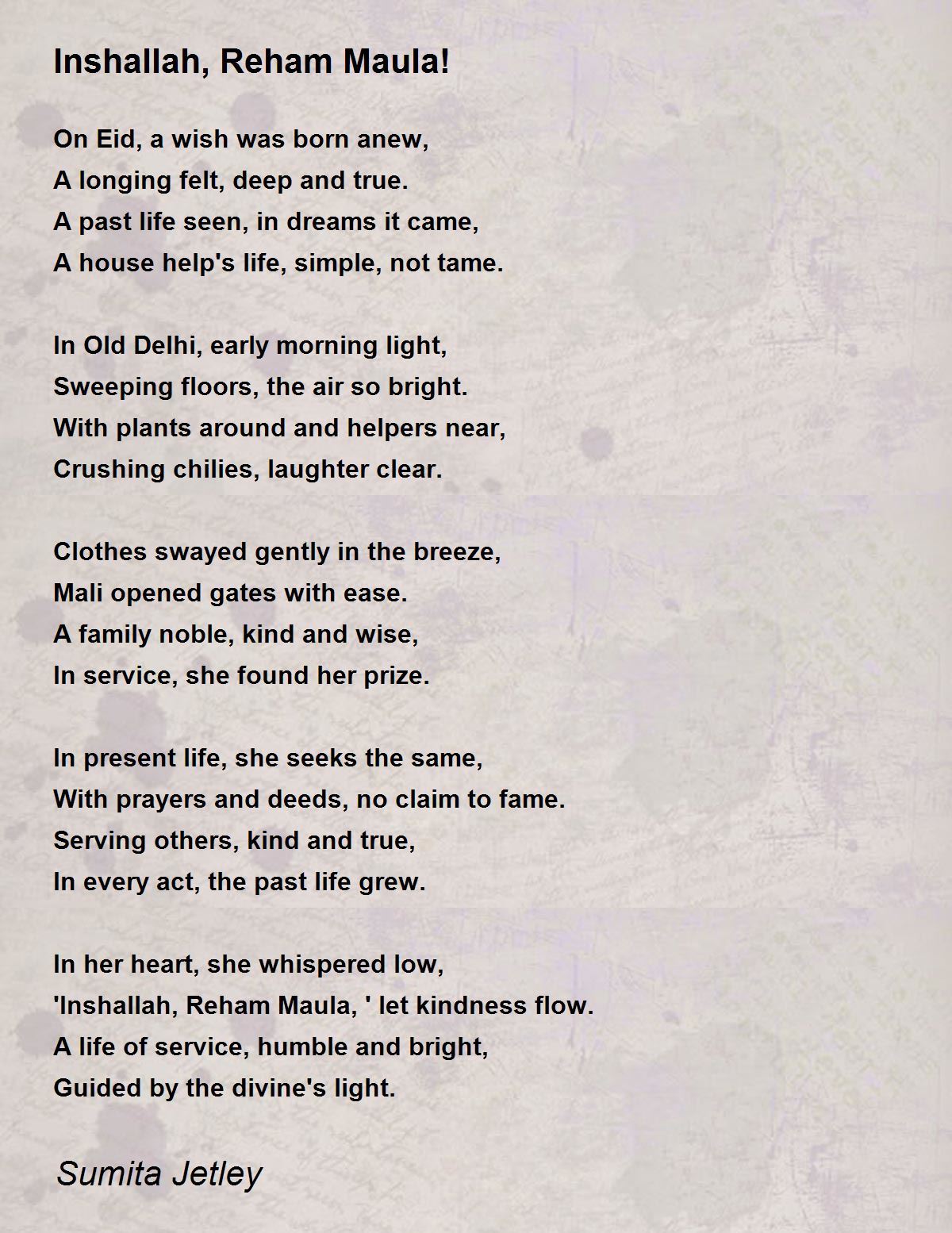 Inshallah, Reham Maula!

On Eid, a wish was born anew,
A longing felt, deep and true.
A past life seen, in dreams it came,
A house help's life, simple, not tame.

In Old Delhi, early morning light,
Sweeping floors, the air so bright.
With plants around and helpers near,
Crushing chilies, laughter clear.

Clothes swayed gently in the breeze,
Mali opened gates with ease.
A family noble, kind and wise,
In service, she found her prize.

In present life, she seeks the same,
With prayers and deeds, no claim to fame.
Serving others, kind and true,
In every act, the past life grew.

In her heart, she whispered low,
'Inshallah, Reham Maula, ' let kindness flow.
A life of service, humble and bright,
Guided by the divine's light.

Sumita Jetley